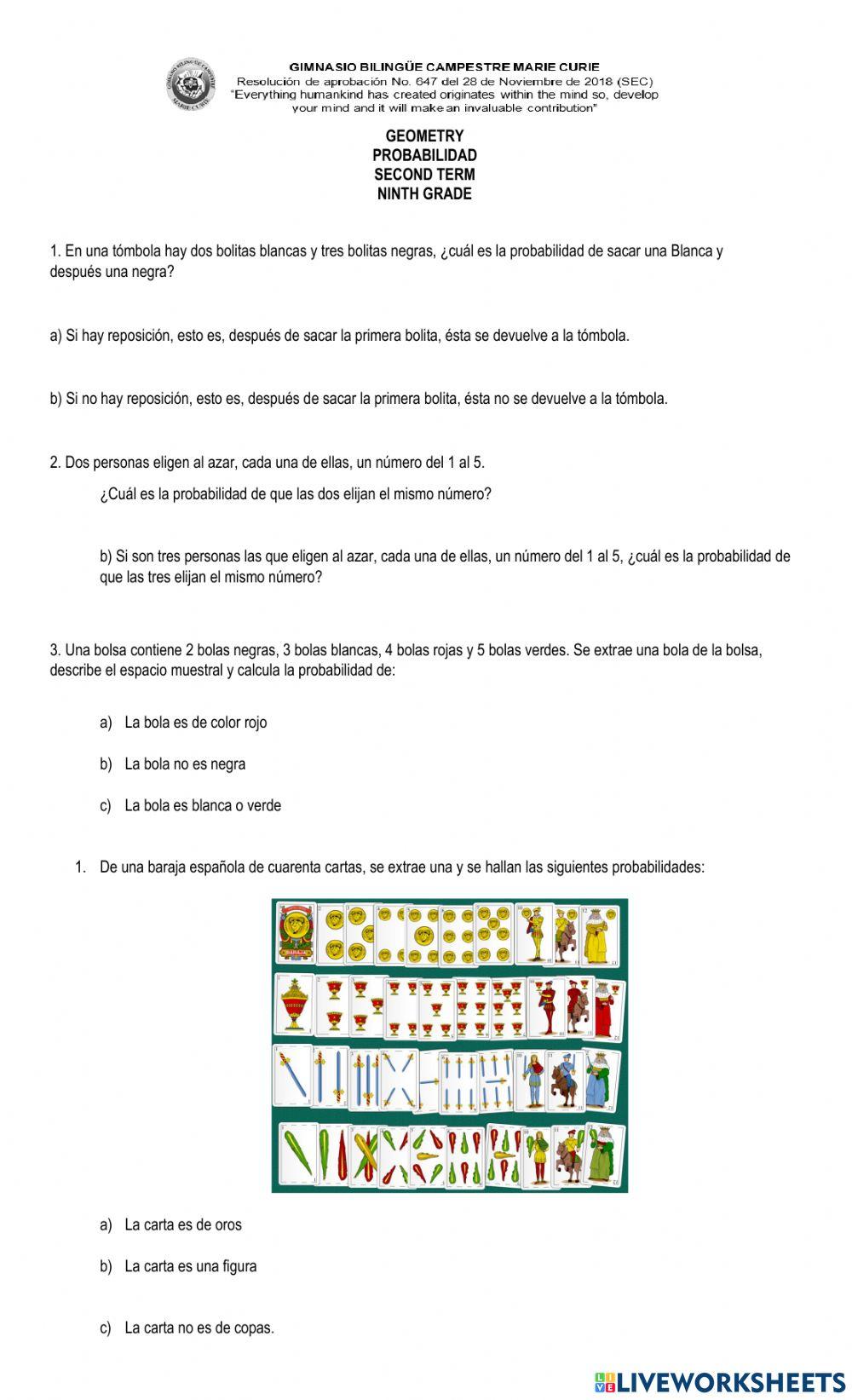 GIMNASIO BILINGÜE CAMPESTRE MARIE CURIE
Resolución de aprobación No. 647 del 28 de Noviembre de 2018 (SEC)
"Everything humankind has created originates within the mind so, develop your mind and it will make an invaluable contribution"

GEOMETRY
PROBABILIDAD
SECOND TERM
NINTH GRADE

1. En una tómbola hay dos bolitas blancas y tres bolitas negras, ¿cuál es la probabilidad de sacar una Blanca y después una negra?

a) Si hay reposición, esto es, después de sacar la primera bolita, ésta se devuelve a la tómbola.

b) Si no hay reposición, esto es, después de sacar la primera bolita, ésta no se devuelve a la tómbola.

2. Dos personas eligen al azar, cada una de ellas, un número del 1 al 5.

¿Cuál es la probabilidad de que las dos elijan el mismo número?

b) Si son tres personas las que eligen al azar, cada una de ellas, un número del 1 al 5, ¿cuál es la probabilidad de que las tres elijan el mismo número?

3. Una bolsa contiene 2 bolas negras, 3 bolas blancas, 4 bolas rojas y 5 bolas verdes. Se extrae una bola de la bolsa, describe el espacio muestral y calcula la probabilidad de:

a) La bola es de color rojo

b) La bola no es negra

c) La bola es blanca o verde

1. De una baraja española de cuarenta cartas, se extrae una y se hallan las siguientes probabilidades:

a) La carta es de oros

b) La carta es una figura

c) La carta no es de copas.

LIVEWORKSHEETS